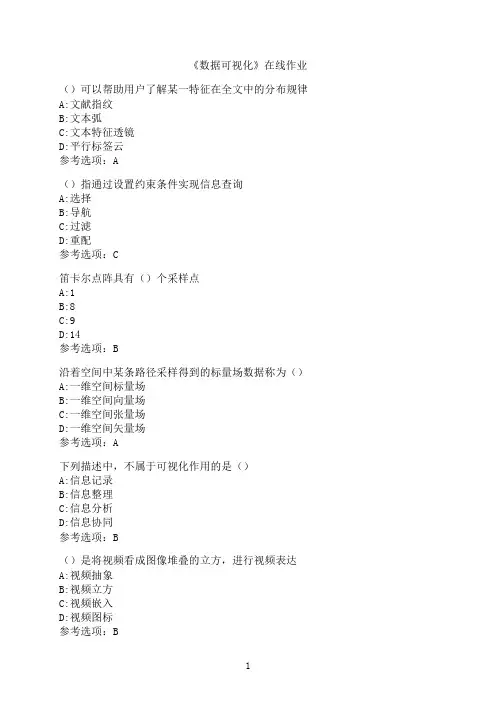 《数据可视化》在线作业

（）可以帮助用户了解某一特征在全文中的分布规律
A:文献指纹
B:文本弧
C:文本特征透镜
D:平行标签云
参考选项：A

（）指通过设置约束条件实现信息查询
A:选择
B:导航
C:过滤
D:重配
参考选项：C

笛卡尔点阵具有（）个采样点
A:1
B:8
C:9
D:14
参考选项：B

沿着空间中某条路径采样得到的标量场数据称为（）
A:一维空间标量场
B:一维空间向量场
C:一维空间张量场
D:一维空间矢量场
参考选项：A

下列描述中，不属于可视化作用的是（）
A:信息记录
B:信息整理
C:信息分析
D:信息协同
参考选项：B

（）是将视频看成图像堆叠的立方，进行视频表达
A:视频抽象
B:视频立方
C:视频嵌入
D:视频图标
参考选项：B

1